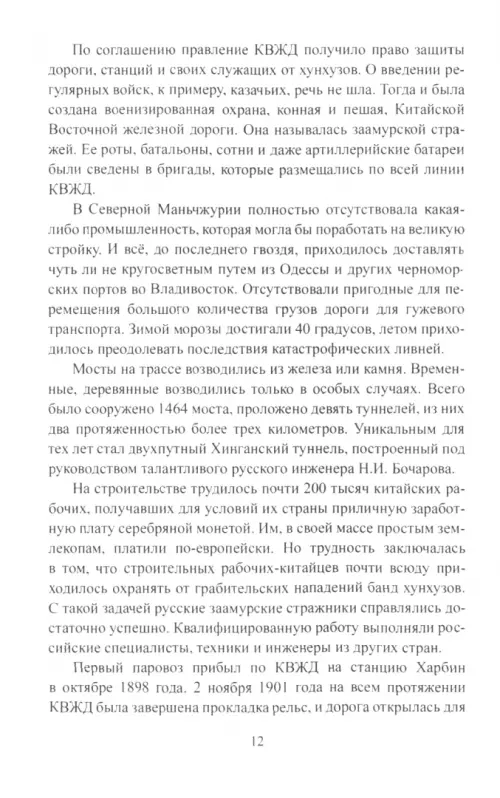 По соглашению правление КВЖД получило право защиты дороги, станций и своих служащих от хунхузов. О введении регулярных войск, к примеру, казачьих, речь не шла. Тогда и была создана военизированная охрана, конная и пешая, Китайской Восточной железной дороги. Она называлась заамурской стражей. Ее роты, батальоны, сотни и даже артиллерийские батареи были сведены в бригады, которые размещались по всей линии КВЖД.

В Северной Маньчжурии полностью отсутствовала какая-либо промышленность, которая могла бы поработать на великую стройку. И всё, до последнего гвоздя, приходилось доставлять чуть ли не кругосветным путем из Одессы и других черноморских портов во Владивосток. Отсутствовали пригодные для перемещения большого количества грузов дороги для гужевого транспорта. Зимой морозы достигали 40 градусов, летом приходилось преодолевать последствия катастрофических ливней.

Мосты на трассе возводились из железа или камня. Временные, деревянные возводились только в особых случаях. Всего было сооружено 1464 моста, проложено девять туннелей, из них два протяженностью более трех километров. Уникальным для тех лет стал двухпутный Хинганский туннель, построенный под руководством талантливого русского инженера Н.И. Бочарова.

На строительстве трудилось почти 200 тысяч китайских рабочих, получавших для условий их страны приличную заработную плату серебряной монетой. Им, в своей массе простым землекопам, платили по-европейски. Но трудность заключалась в том, что строительных рабочих-китайцев почти всюду приходилось охранять от грабительских нападений банд хунхузов. С такой задачей русские заамурские стражники справлялись достаточно успешно. Квалифицированную работу выполняли российские специалисты, техники и инженеры из других стран.

Первый паровоз прибыл по КВЖД на станцию Харбин в октябре 1898 года. 2 ноября 1901 года на всем протяжении КВЖД была завершена прокладка рельс, и дорога открылась для

12